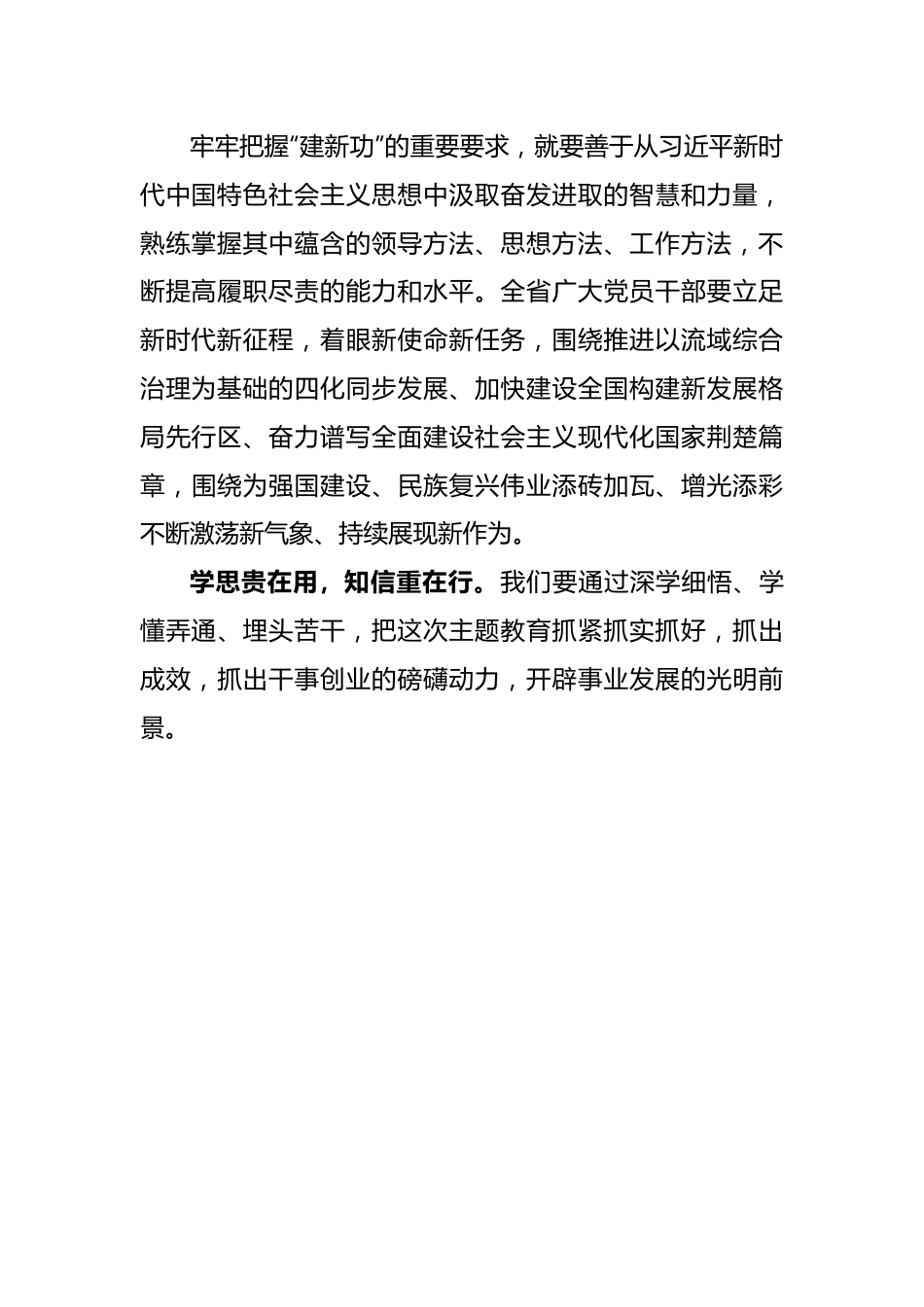 牢牢把握“建新功”的重要要求，就要善于从习近平新时代中国特色社会主义思想中汲取奋发进取的智慧和力量，熟练掌握其中蕴含的领导方法、思想方法、工作方法，不断提高履职尽责的能力和水平。全省广大党员干部要立足新时代新征程，着眼新使命新任务，围绕推进以流域综合治理为基础的四化同步发展、加快建设全国构建新发展格局先行区、奋力谱写全面建设社会主义现代化国家荆楚篇章，围绕为强国建设、民族复兴伟业添砖加瓦、增光添彩不断激荡新气象、持续展现新作为。

学思贵在用，知信重在行。我们要通过深学细悟、学懂弄通、埋头苦干，把这次主题教育抓紧抓实抓好，抓出成效，抓出干事创业的磅礴动力，开辟事业发展的光明前景。